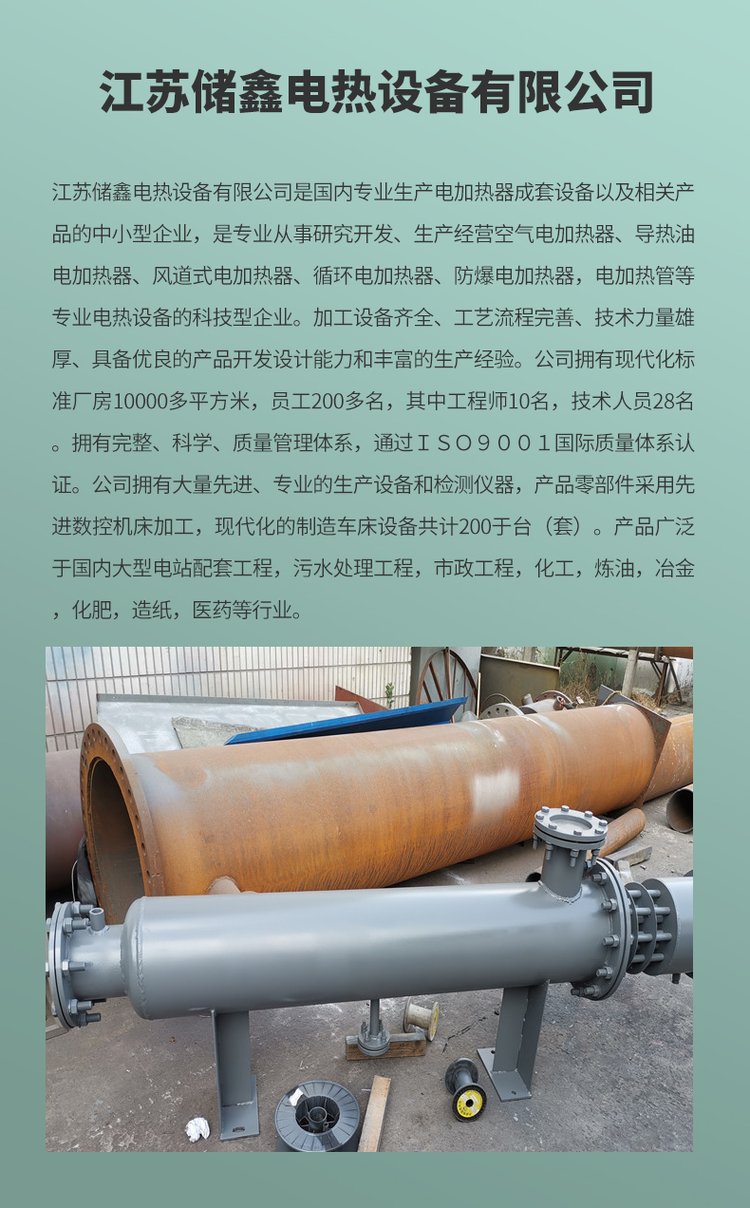 江苏储鑫电热设备有限公司

江苏储鑫电热设备有限公司是国内专业生产电加热器成套设备以及相关产品的中小型企业，是专业从事研究开发、生产经营空气电加热器、导热油电加热器、风道式电加热器、循环电加热器、防爆电加热器，电加热管等专业电热设备的科技型企业。加工设备齐全、工艺流程完善、技术力量雄厚、具备优良的产品开发设计能力和丰富的生产经验。公司拥有现代化标准厂房10000多平方米，员工200多名，其中工程师10名，技术人员28名。拥有完整、科学、质量管理体系，通过ＩＳＯ９００１国际质量体系认证。公司拥有大量先进、专业的生产设备和检测仪器，产品零部件采用先进数控机床加工，现代化的制造车床设备共计200于台（套）。产品广泛于国内大型电站配套工程，污水处理工程，市政工程，化工，炼油，冶金，化肥，造纸，医药等行业。